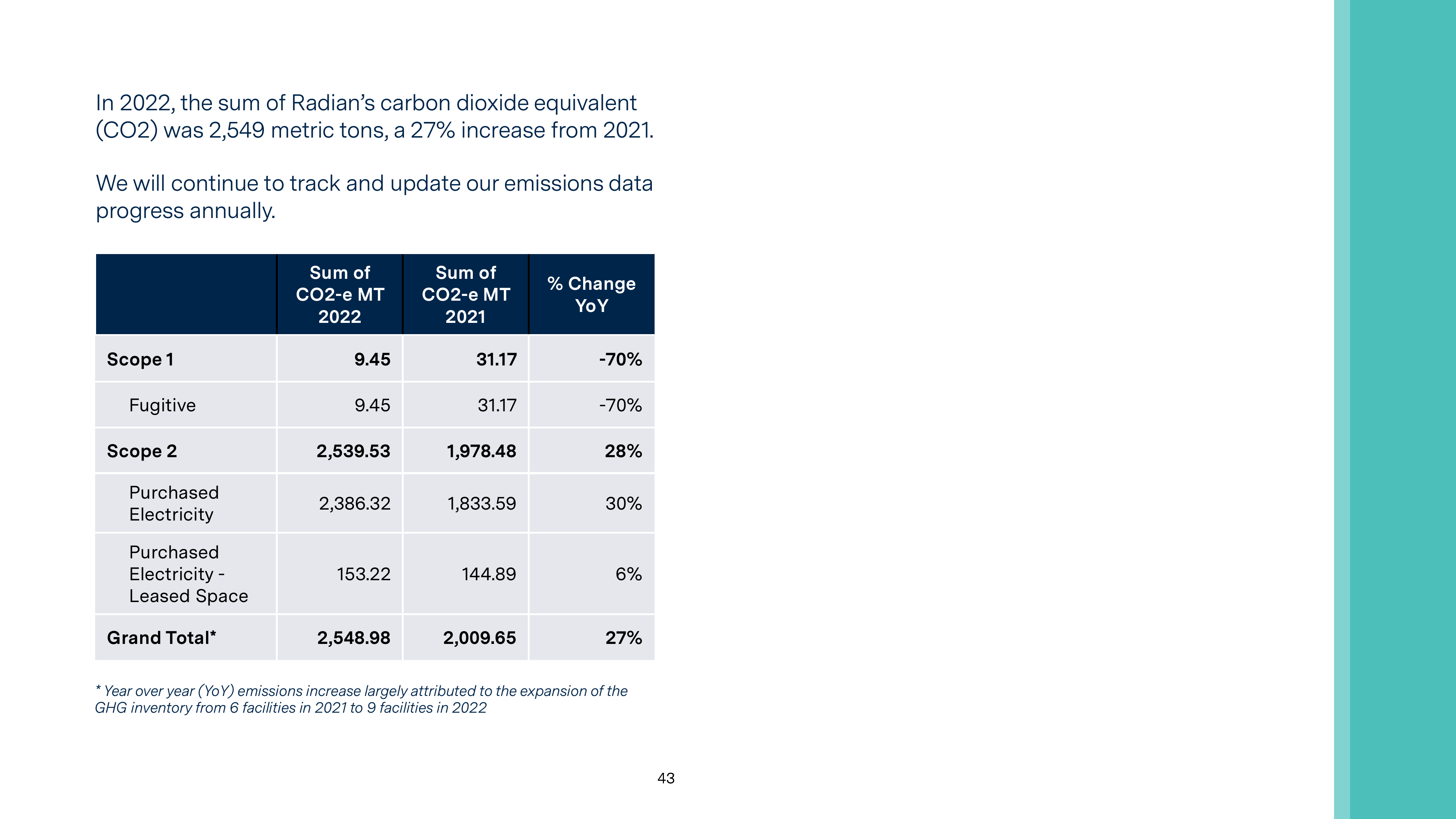 In 2022, the sum of Radian's carbon dioxide equivalent (CO2) was 2,549 metric tons, a 27% increase from 2021.

We will continue to track and update our emissions data progress annually.

|  | Sum of CO2-e MT 2022 | Sum of CO2-e MT 2021 | % Change YoY |
|---|---|---|---|
| Scope 1 | 9.45 | 31.17 | -70% |
| Fugitive | 9.45 | 31.17 | -70% |
| Scope 2 | 2,539.53 | 1,978.48 | 28% |
| Purchased Electricity | 2,386.32 | 1,833.59 | 30% |
| Purchased Electricity - Leased Space | 153.22 | 144.89 | 6% |
| Grand Total* | 2,548.98 | 2,009.65 | 27% |

* Year over year (YoY) emissions increase largely attributed to the expansion of the GHG inventory from 6 facilities in 2021 to 9 facilities in 2022

43